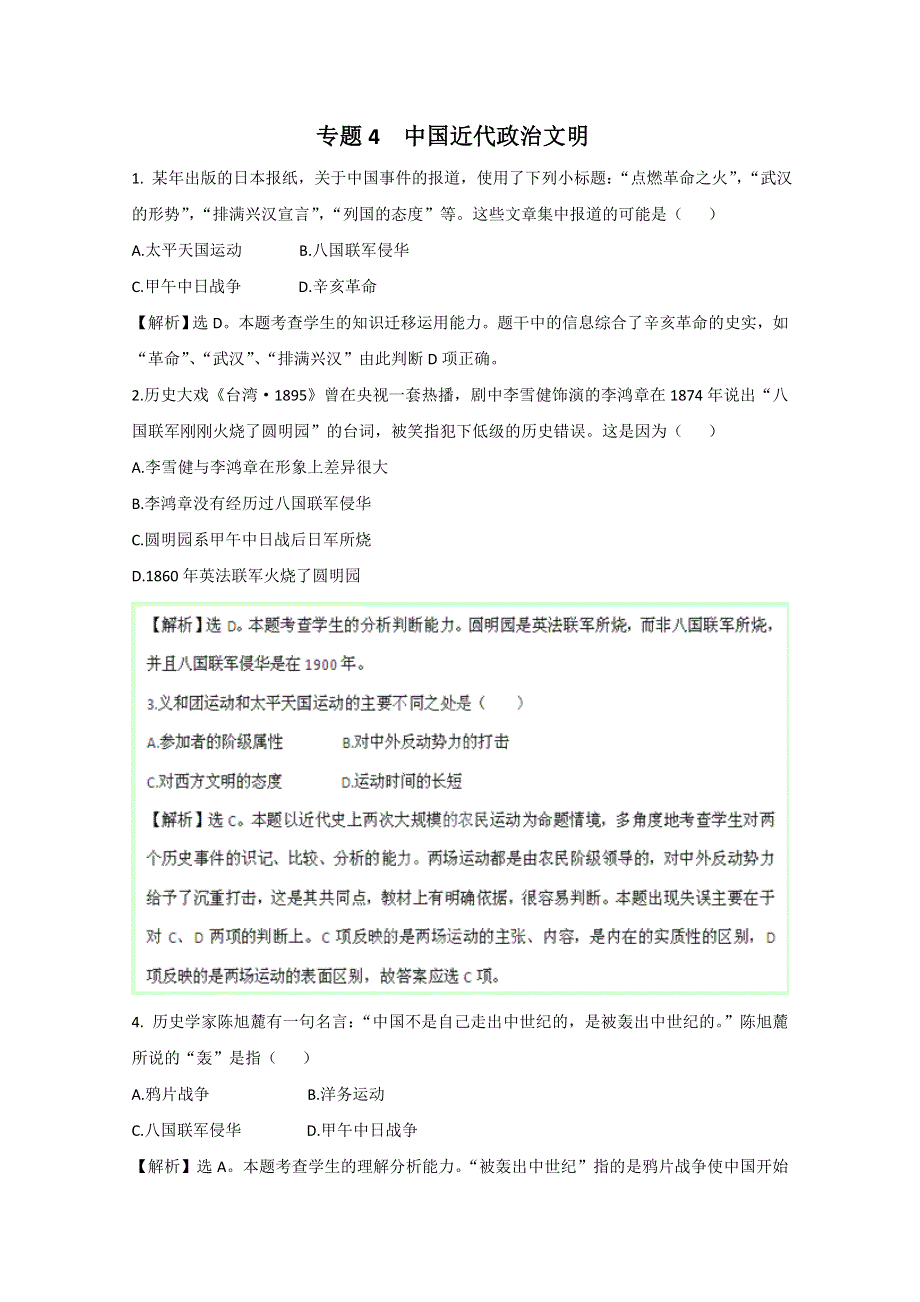 专题 4　中国近代政治文明

1. 某年出版的日本报纸，关于中国事件的报道，使用了下列小标题：“点燃革命之火”，“武汉的形势”，“排满兴汉宣言”，“列国的态度”等。这些文章集中报道的可能是（　　）

A.太平天国运动　　　B.八国联军侵华

C.甲午中日战争　　　D.辛亥革命

【解析】选 D。本题考查学生的知识迁移运用能力。题干中的信息综合了辛亥革命的史实，如“革命”、“武汉”、“排满兴汉”由此判断 D 项正确。

2.历史大戏《台湾·1895》曾在央视一套热播，剧中李雪健饰演的李鸿章在 1874 年说出“八国联军刚刚火烧了圆明园”的台词，被笑指犯下低级的历史错误。这是因为（　　）

A.李雪健与李鸿章在形象上差异很大

B.李鸿章没有经历过八国联军侵华

C.圆明园系甲午中日战后日军所烧

D.1860 年英法联军火烧了圆明园

【解析】选 D。本题考查学生的分析判断能力。圆明园是英法联军所烧，而非八国联军所烧，并且八国联军侵华是在 1900 年。

3.义和团运动和太平天国运动的主要不同之处是（　　）

A.参加者的阶级属性　　　B.对中外反动势力的打击

C.对西方文明的态度　　　D.运动时间的长短

【解析】选 C。本题以近代史上两次大规模的农民运动为命题情境，多角度地考查学生对两个历史事件的识记、比较、分析的能力。两场运动都是由农民阶级领导的，对中外反动势力给予了沉重打击，这是其共同点，教材上有明确依据，很容易判断。本题出现失误主要在于对 C、D 两项的判断上。C 项反映的是两场运动的主张、内容，是内在的实质性的区别，D 项反映的是两场运动的表面区别，故答案应选 C 项。

4. 历史学家陈旭麓有一句名言：“中国不是自己走出中世纪的，是被轰出中世纪的。”陈旭麓所说的“轰”是指（　　）

A.鸦片战争　　　B.洋务运动

C.八国联军侵华　　　D.甲午中日战争

【解析】选 A。本题考查学生的理解分析能力。“被轰出中世纪”指的是鸦片战争使中国开始